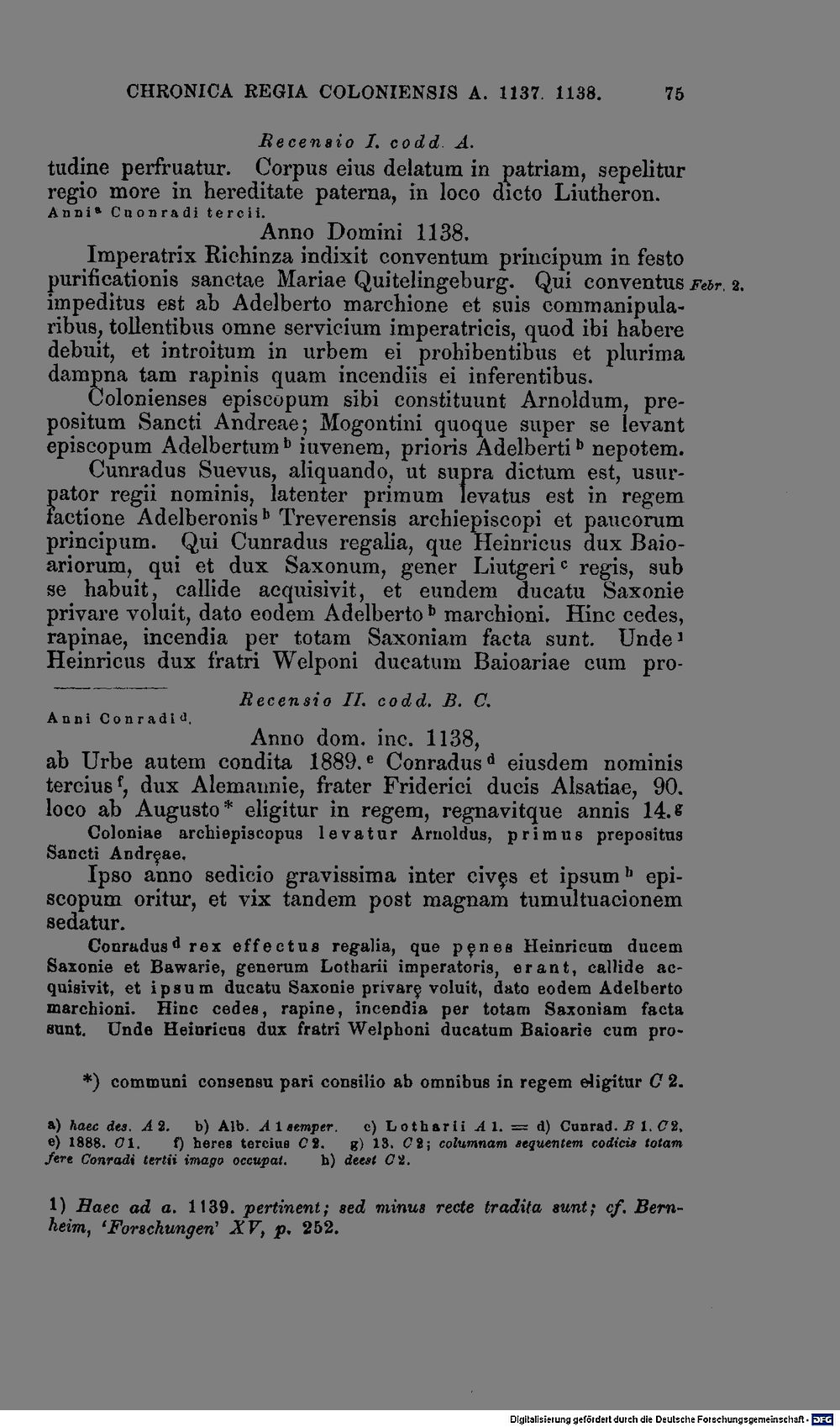 CHRONICA REGIA COLONIENSIS A. 1137. 1138. 75

Recensio I. codd. A.

tudine perfruatur. Corpus eius delatum in patriam, sepelitur regio more in hereditate paterna, in loco dicto Liutheron.

Anni$^{a}$ Cuonradi tercii.

Anno Domini 1138.

Imperatrix Richinza indixit conventum principum in festo purificationis sanctae Mariae Quitelingeburg. Qui conventus impeditus est ab Adelberto marchione et suis commanipularibus, tollentibus omne servicium imperatricis, quod ibi habere debuit, et introitum in urbem ei prohibentibus et plurima dampna tam rapinis quam incendiis ei inferentibus.

Febr. 2.

Colonienses episcopum sibi constituunt Arnoldum, prepositum Sancti Andreae; Mogontini quoque super se levant episcopum Adelbertum$^{b}$ iuvenem, prioris Adelberti$^{b}$ nepotem.

Cunradus Suevus, aliquando, ut supra dictum est, usurpator regii nominis, latenter primum levatus est in regem factione Adelberonis$^{b}$ Treverensis archiepiscopi et paucorum principum. Qui Cunradus regalia, que Heinricus dux Baioariorum, qui et dux Saxonum, gener Liutgeri$^{c}$ regis, sub se habuit, callide acquisivit, et eundem ducatu Saxonie privare voluit, dato eodem Adelberto$^{b}$ marchioni. Hinc cedes, rapinae, incendia per totam Saxoniam facta sunt. Unde$^{1}$ Heinricus dux fratri Welponi ducatum Baioariae cum pro-

Recensio II. codd. B. C.

Anni Conradi$^{d}$.

Anno dom. inc. 1138,

ab Urbe autem condita 1889.$^{e}$ Conradus$^{d}$ eiusdem nominis tercius$^{f}$, dux Alemannie, frater Friderici ducis Alsatiae, 90. loco ab Augusto* eligitur in regem, regnavitque annis 14.$^{g}$

Coloniae archiepiscopus levatur Arnoldus, primus prepositus Sancti Andręae.

Ipso anno sedicio gravissima inter civęs et ipsum$^{h}$ episcopum oritur, et vix tandem post magnam tumultuacionem sedatur.

Conradus$^{d}$ rex effectus regalia, que pęnes Heinricum ducem Saxonie et Bawarie, generum Lotharii imperatoris, erant, callide acquisivit, et ipsum ducatu Saxonie privarę voluit, dato eodem Adelberto marchioni. Hinc cedes, rapine, incendia per totam Saxoniam facta sunt. Unde Heinricus dux fratri Welphoni ducatum Baioarie cum pro-

*) communi consensu pari consilio ab omnibus in regem eligitur C 2.

a) haec des. A 2. b) Alb. A 1 semper. c) Lotharii A 1. = d) Cunrad. B 1. C 2. e) 1888. C 1. f) heres tercius C 2. g) 13. C 2; columnam sequentem codicis totam fere Conradi tertii imago occupat. h) deest C 2.

1) Haec ad a. 1139. pertinent; sed minus recte tradita sunt; cf. Bernheim, 'Forschungen' XV, p. 252.

Digitalisierung gefördert durch die Deutsche Forschungsgemeinschaft - DFG